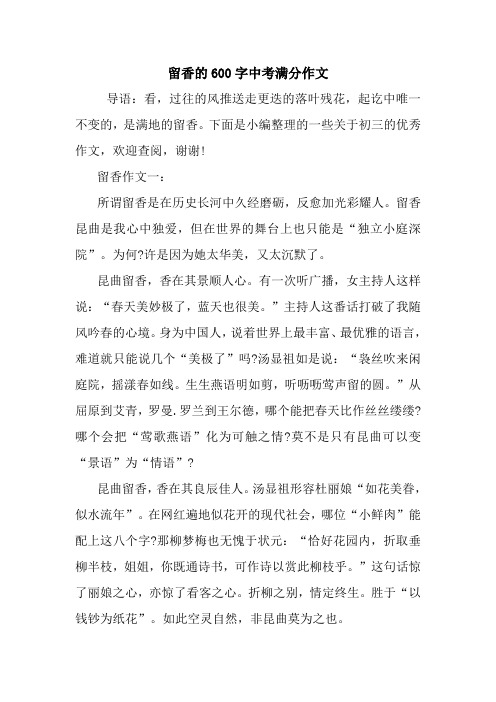 留香的600字中考满分作文

导语：看，过往的风推送走更迭的落叶残花，起讫中唯一不变的，是满地的留香。下面是小编整理的一些关于初三的优秀作文，欢迎查阅，谢谢!

留香作文一：

所谓留香是在历史长河中久经磨砺，反愈加光彩耀人。留香昆曲是我心中独爱，但在世界的舞台上也只能是“独立小庭深院”。为何?许是因为她太华美，又太沉默了。

昆曲留香，香在其景顺人心。有一次听广播，女主持人这样说：“春天美妙极了，蓝天也很美。”主持人这番话打破了我随风吟春的心境。身为中国人，说着世界上最丰富、最优雅的语言，难道就只能说几个“美极了”吗?汤显祖如是说：“袅丝吹来闲庭院，摇漾春如线。生生燕语明如剪，听呖呖莺声留的圆。”从屈原到艾青，罗曼.罗兰到王尔德，哪个能把春天比作丝丝缕缕?哪个会把“莺歌燕语”化为可触之情?莫不是只有昆曲可以变“景语”为“情语”?

昆曲留香，香在其良辰佳人。汤显祖形容杜丽娘“如花美眷，似水流年”。在网红遍地似花开的现代社会，哪位“小鲜肉”能配上这八个字?那柳梦梅也无愧于状元：“恰好花园内，折取垂柳半枝，姐姐，你既通诗书，可作诗以赏此柳枝乎。”这句话惊了丽娘之心，亦惊了看客之心。折柳之别，情定终生。胜于“以钱钞为纸花”。如此空灵自然，非昆曲莫为之也。